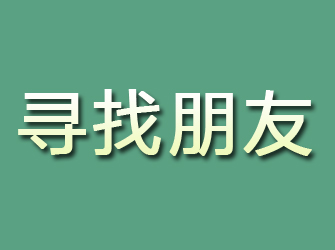 寻找朋友